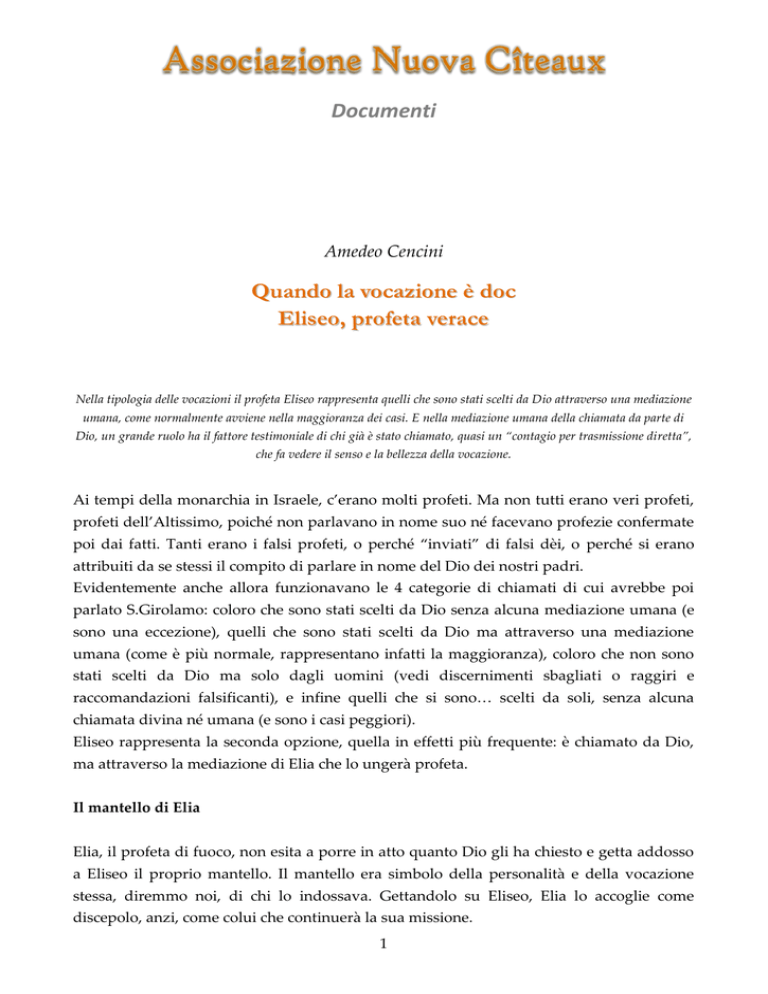 Associazione Nuova Cîteaux

Documenti

Amedeo Cencini

Quando la vocazione è doc
Eliseo, profeta verace

Nella tipologia delle vocazioni il profeta Eliseo rappresenta quelli che sono stati scelti da Dio attraverso una mediazione umana, come normalmente avviene nella maggioranza dei casi. E nella mediazione umana della chiamata da parte di Dio, un grande ruolo ha il fattore testimoniale di chi già è stato chiamato, quasi un "contagio per trasmissione diretta", che fa vedere il senso e la bellezza della vocazione.

Ai tempi della monarchia in Israele, c'erano molti profeti. Ma non tutti erano veri profeti, profeti dell'Altissimo, poiché non parlavano in nome suo né facevano profezie confermate poi dai fatti. Tanti erano i falsi profeti, o perché "inviati" di falsi dèi, o perché si erano attribuiti da se stessi il compito di parlare in nome del Dio dei nostri padri.
Evidentemente anche allora funzionavano le 4 categorie di chiamati di cui avrebbe poi parlato S.Girolamo: coloro che sono stati scelti da Dio senza alcuna mediazione umana (e sono una eccezione), quelli che sono stati scelti da Dio ma attraverso una mediazione umana (come è più normale, rappresentano infatti la maggioranza), coloro che non sono stati scelti da Dio ma solo dagli uomini (vedi discernimenti sbagliati o raggiri e raccomandazioni falsificanti), e infine quelli che si sono… scelti da soli, senza alcuna chiamata divina né umana (e sono i casi peggiori).
Eliseo rappresenta la seconda opzione, quella in effetti più frequente: è chiamato da Dio, ma attraverso la mediazione di Elia che lo ungerà profeta.

Il mantello di Elia

Elia, il profeta di fuoco, non esita a porre in atto quanto Dio gli ha chiesto e getta addosso a Eliseo il proprio mantello. Il mantello era simbolo della personalità e della vocazione stessa, diremmo noi, di chi lo indossava. Gettandolo su Eliseo, Elia lo accoglie come discepolo, anzi, come colui che continuerà la sua missione.

1